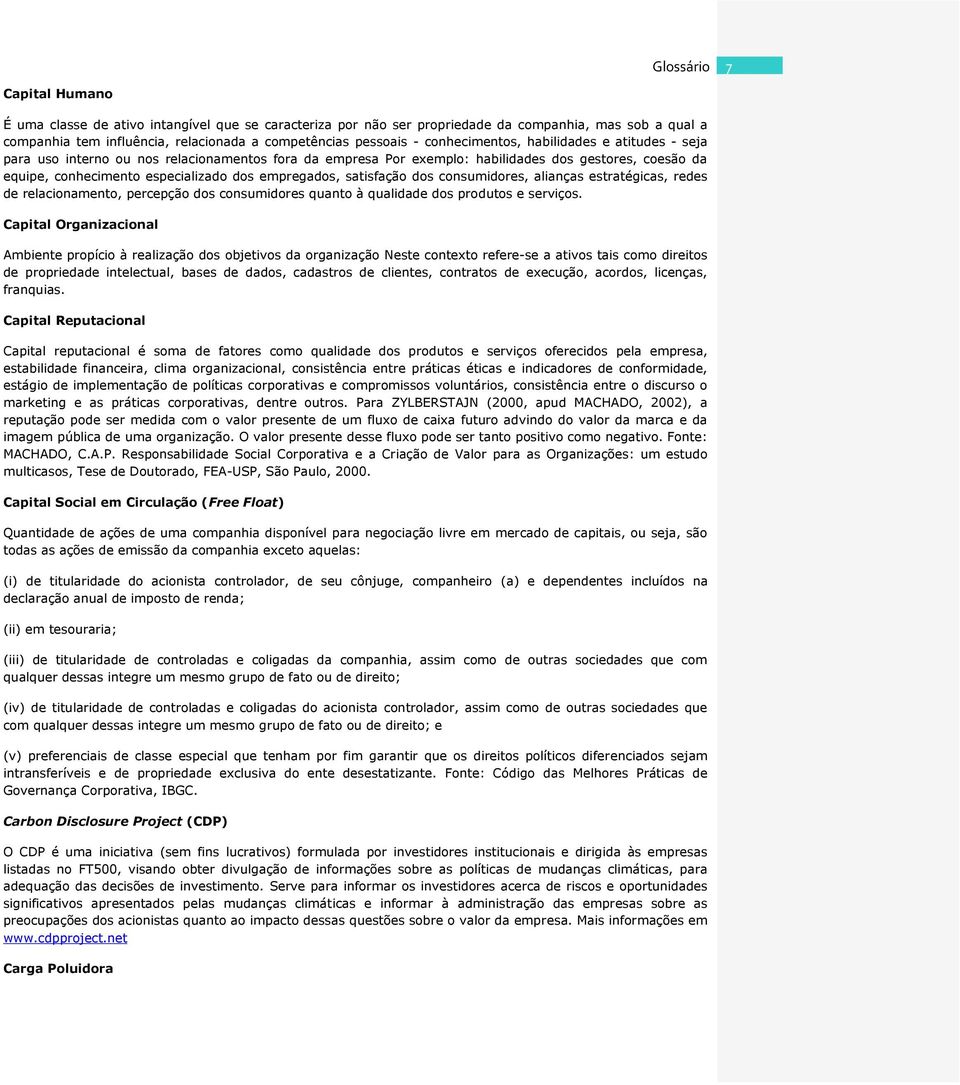 Glossário 7

Capital Humano

É uma classe de ativo intangível que se caracteriza por não ser propriedade da companhia, mas sob a qual a companhia tem influência, relacionada a competências pessoais - conhecimentos, habilidades e atitudes - seja para uso interno ou nos relacionamentos fora da empresa Por exemplo: habilidades dos gestores, coesão da equipe, conhecimento especializado dos empregados, satisfação dos consumidores, alianças estratégicas, redes de relacionamento, percepção dos consumidores quanto à qualidade dos produtos e serviços.

Capital Organizacional

Ambiente propício à realização dos objetivos da organização Neste contexto refere-se a ativos tais como direitos de propriedade intelectual, bases de dados, cadastros de clientes, contratos de execução, acordos, licenças, franquias.

Capital Reputacional

Capital reputacional é soma de fatores como qualidade dos produtos e serviços oferecidos pela empresa, estabilidade financeira, clima organizacional, consistência entre práticas éticas e indicadores de conformidade, estágio de implementação de políticas corporativas e compromissos voluntários, consistência entre o discurso o marketing e as práticas corporativas, dentre outros. Para ZYLBERSTAJN (2000, apud MACHADO, 2002), a reputação pode ser medida com o valor presente de um fluxo de caixa futuro advindo do valor da marca e da imagem pública de uma organização. O valor presente desse fluxo pode ser tanto positivo como negativo. Fonte: MACHADO, C.A.P. Responsabilidade Social Corporativa e a Criação de Valor para as Organizações: um estudo multicasos, Tese de Doutorado, FEA-USP, São Paulo, 2000.

Capital Social em Circulação (Free Float)

Quantidade de ações de uma companhia disponível para negociação livre em mercado de capitais, ou seja, são todas as ações de emissão da companhia exceto aquelas:

(i) de titularidade do acionista controlador, de seu cônjuge, companheiro (a) e dependentes incluídos na declaração anual de imposto de renda;

(ii) em tesouraria;

(iii) de titularidade de controladas e coligadas da companhia, assim como de outras sociedades que com qualquer dessas integre um mesmo grupo de fato ou de direito;

(iv) de titularidade de controladas e coligadas do acionista controlador, assim como de outras sociedades que com qualquer dessas integre um mesmo grupo de fato ou de direito; e

(v) preferenciais de classe especial que tenham por fim garantir que os direitos políticos diferenciados sejam intransferíveis e de propriedade exclusiva do ente desestatizante. Fonte: Código das Melhores Práticas de Governança Corporativa, IBGC.

Carbon Disclosure Project (CDP)

O CDP é uma iniciativa (sem fins lucrativos) formulada por investidores institucionais e dirigida às empresas listadas no FT500, visando obter divulgação de informações sobre as políticas de mudanças climáticas, para adequação das decisões de investimento. Serve para informar os investidores acerca de riscos e oportunidades significativos apresentados pelas mudanças climáticas e informar à administração das empresas sobre as preocupações dos acionistas quanto ao impacto dessas questões sobre o valor da empresa. Mais informações em www.cdpproject.net

Carga Poluidora